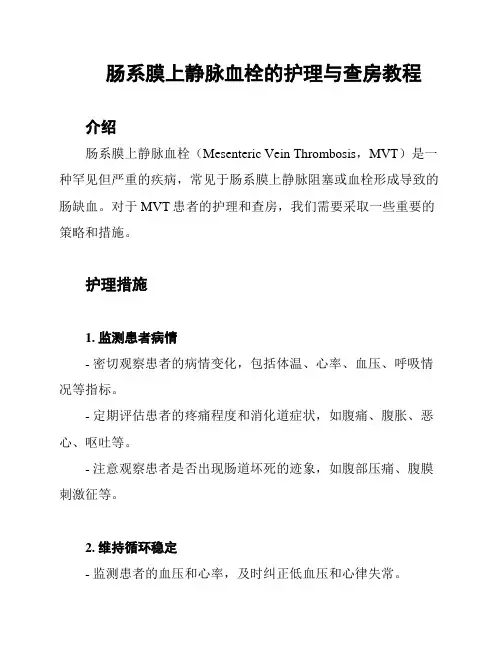 肠系膜上静脉血栓的护理与查房教程

介绍

肠系膜上静脉血栓（Mesenteric Vein Thrombosis，MVT）是一种罕见但严重的疾病，常见于肠系膜上静脉阻塞或血栓形成导致的肠缺血。对于 MVT 患者的护理和查房，我们需要采取一些重要的策略和措施。

护理措施

1. 监测患者病情

- 密切观察患者的病情变化，包括体温、心率、血压、呼吸情况等指标。

- 定期评估患者的疼痛程度和消化道症状，如腹痛、腹胀、恶心、呕吐等。

- 注意观察患者是否出现肠道坏死的迹象，如腹部压痛、腹膜刺激征等。

2. 维持循环稳定

- 监测患者的血压和心率，及时纠正低血压和心律失常。